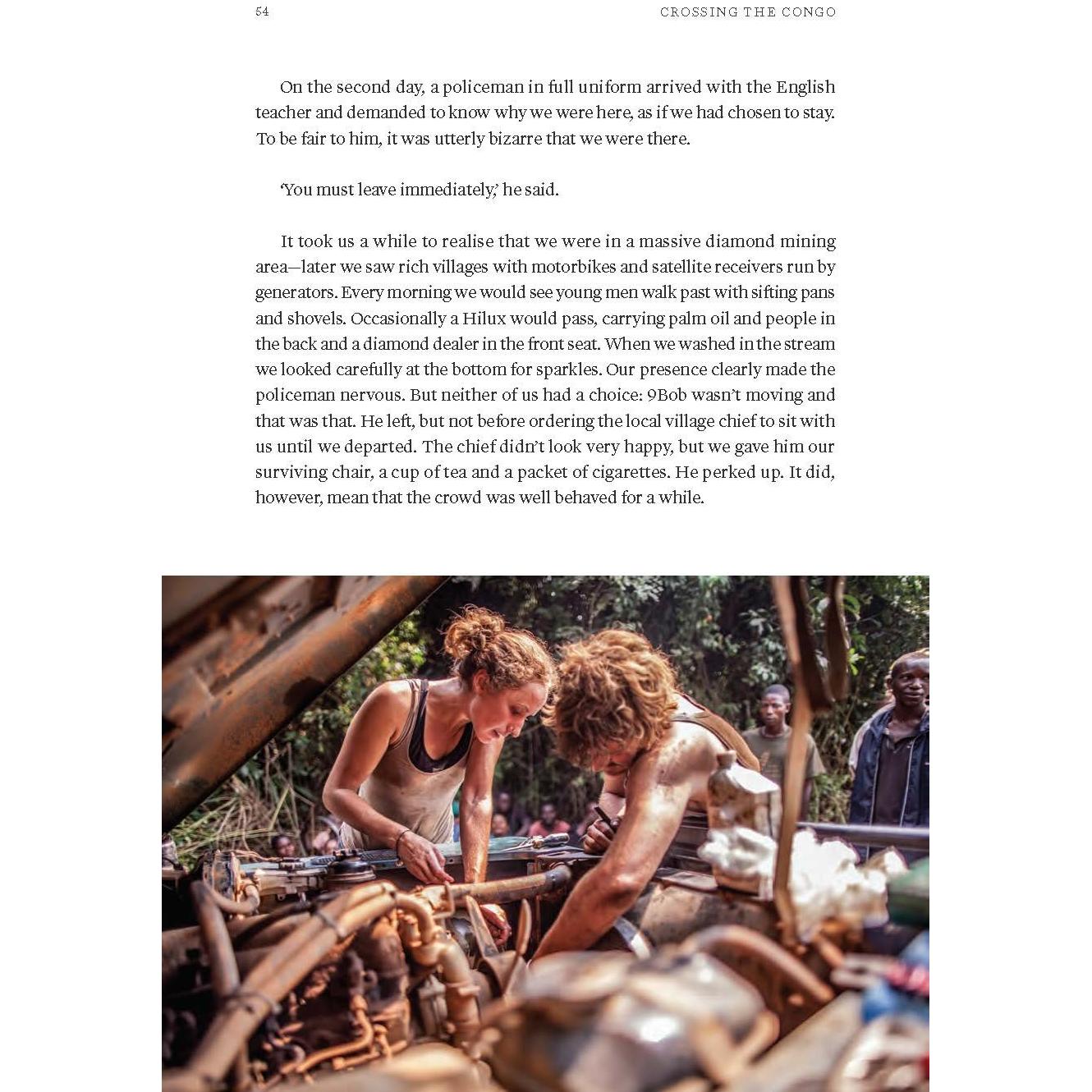 54 CROSSING THE CONGO

On the second day, a policeman in full uniform arrived with the English teacher and demanded to know why we were here, as if we had chosen to stay. To be fair to him, it was utterly bizarre that we were there.

'You must leave immediately,' he said.

It took us a while to realise that we were in a massive diamond mining area—later we saw rich villages with motorbikes and satellite receivers run by generators. Every morning we would see young men walk past with sifting pans and shovels. Occasionally a Hilux would pass, carrying palm oil and people in the back and a diamond dealer in the front seat. When we washed in the stream we looked carefully at the bottom for sparkles. Our presence clearly made the policeman nervous. But neither of us had a choice: 9Bob wasn't moving and that was that. He left, but not before ordering the local village chief to sit with us until we departed. The chief didn't look very happy, but we gave him our surviving chair, a cup of tea and a packet of cigarettes. He perked up. It did, however, mean that the crowd was well behaved for a while.